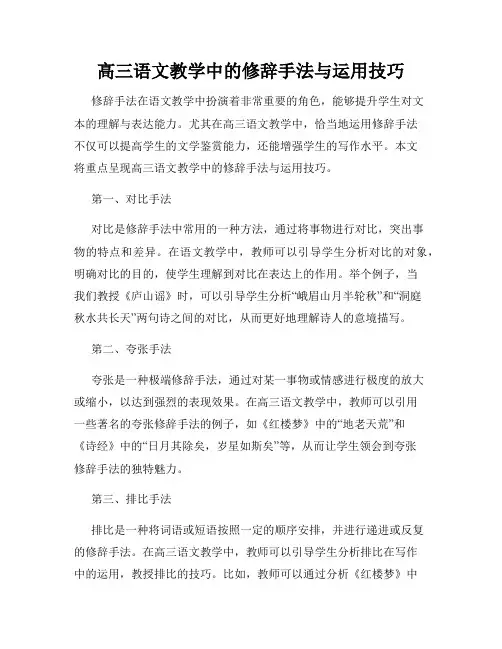 高三语文教学中的修辞手法与运用技巧

修辞手法在语文教学中扮演着非常重要的角色，能够提升学生对文本的理解与表达能力。尤其在高三语文教学中，恰当地运用修辞手法不仅可以提高学生的文学鉴赏能力，还能增强学生的写作水平。本文将重点呈现高三语文教学中的修辞手法与运用技巧。

第一、对比手法

对比是修辞手法中常用的一种方法，通过将事物进行对比，突出事物的特点和差异。在语文教学中，教师可以引导学生分析对比的对象，明确对比的目的，使学生理解到对比在表达上的作用。举个例子，当我们教授《庐山谣》时，可以引导学生分析“峨眉山月半轮秋”和“洞庭秋水共长天”两句诗之间的对比，从而更好地理解诗人的意境描写。

第二、夸张手法

夸张是一种极端修辞手法，通过对某一事物或情感进行极度的放大或缩小，以达到强烈的表现效果。在高三语文教学中，教师可以引用一些著名的夸张修辞手法的例子，如《红楼梦》中的“地老天荒”和《诗经》中的“日月其除矣，岁星如斯矣”等，从而让学生领会到夸张修辞手法的独特魅力。

第三、排比手法

排比是一种将词语或短语按照一定的顺序安排，并进行递进或反复的修辞手法。在高三语文教学中，教师可以引导学生分析排比在写作中的运用，教授排比的技巧。比如，教师可以通过分析《红楼梦》中